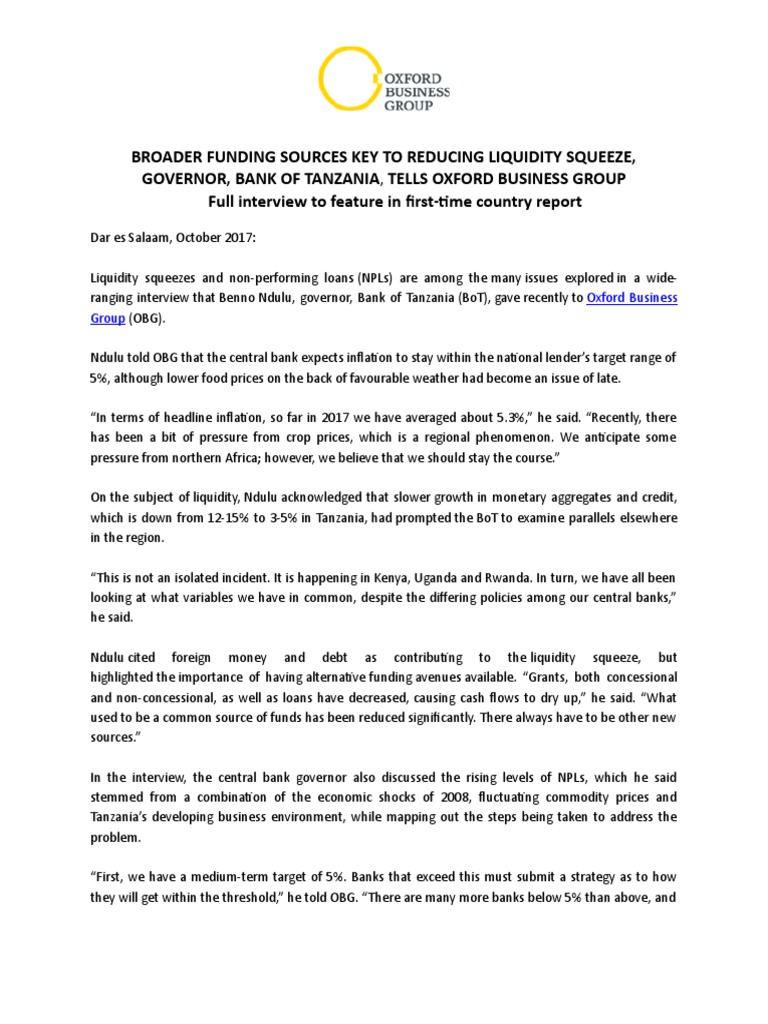 OXFORD BUSINESS GROUP

BROADER FUNDING SOURCES KEY TO REDUCING LIQUIDITY SQUEEZE, GOVERNOR, BANK OF TANZANIA, TELLS OXFORD BUSINESS GROUP
Full interview to feature in first-time country report

Dar es Salaam, October 2017:

Liquidity squeezes and non-performing loans (NPLs) are among the many issues explored in a wide-ranging interview that Benno Ndulu, governor, Bank of Tanzania (BoT), gave recently to Oxford Business Group (OBG).

Ndulu told OBG that the central bank expects inflation to stay within the national lender's target range of 5%, although lower food prices on the back of favourable weather had become an issue of late.

"In terms of headline inflation, so far in 2017 we have averaged about 5.3%," he said. "Recently, there has been a bit of pressure from crop prices, which is a regional phenomenon. We anticipate some pressure from northern Africa; however, we believe that we should stay the course."

On the subject of liquidity, Ndulu acknowledged that slower growth in monetary aggregates and credit, which is down from 12-15% to 3-5% in Tanzania, had prompted the BoT to examine parallels elsewhere in the region.

"This is not an isolated incident. It is happening in Kenya, Uganda and Rwanda. In turn, we have all been looking at what variables we have in common, despite the differing policies among our central banks," he said.

Ndulu cited foreign money and debt as contributing to the liquidity squeeze, but highlighted the importance of having alternative funding avenues available. "Grants, both concessional and non-concessional, as well as loans have decreased, causing cash flows to dry up," he said. "What used to be a common source of funds has been reduced significantly. There always have to be other new sources."

In the interview, the central bank governor also discussed the rising levels of NPLs, which he said stemmed from a combination of the economic shocks of 2008, fluctuating commodity prices and Tanzania's developing business environment, while mapping out the steps being taken to address the problem.

"First, we have a medium-term target of 5%. Banks that exceed this must submit a strategy as to how they will get within the threshold," he told OBG. "There are many more banks below 5% than above, and